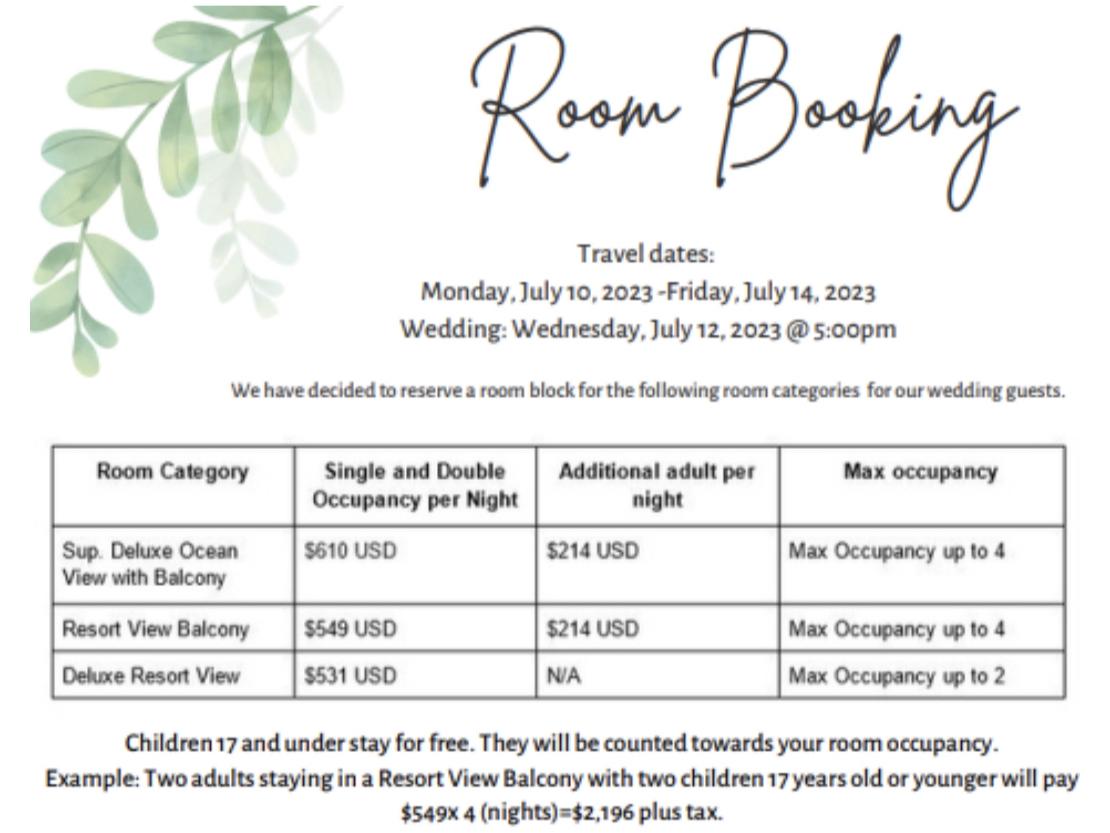 Room Booking

Travel dates:
Monday, July 10, 2023 -Friday, July 14, 2023
Wedding: Wednesday, July 12, 2023 @ 5:00pm

We have decided to reserve a room block for the following room categories for our wedding guests.

| Room Category | Single and Double Occupancy per Night | Additional adult per night | Max occupancy |
|---|---|---|---|
| Sup. Deluxe Ocean View with Balcony | $610 USD | $214 USD | Max Occupancy up to 4 |
| Resort View Balcony | $549 USD | $214 USD | Max Occupancy up to 4 |
| Deluxe Resort View | $531 USD | N/A | Max Occupancy up to 2 |

Children 17 and under stay for free. They will be counted towards your room occupancy.
Example: Two adults staying in a Resort View Balcony with two children 17 years old or younger will pay $549x 4 (nights)=$2,196 plus tax.